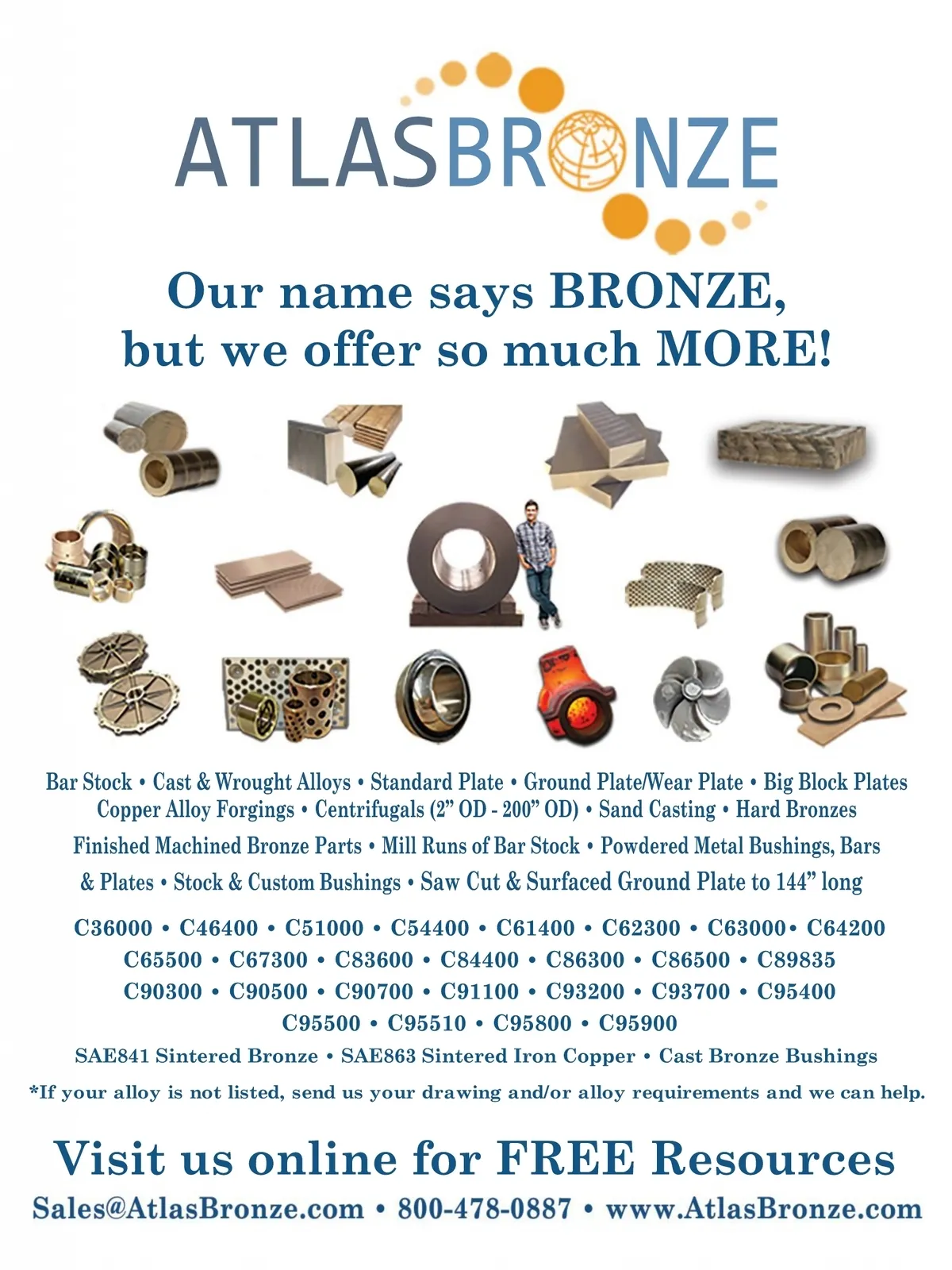 ATLASBRONZE

Our name says BRONZE,
but we offer so much MORE!

Bar Stock • Cast & Wrought Alloys • Standard Plate • Ground Plate/Wear Plate • Big Block Plates
Copper Alloy Forgings • Centrifugals (2" OD - 200" OD) • Sand Casting • Hard Bronzes
Finished Machined Bronze Parts • Mill Runs of Bar Stock • Powdered Metal Bushings, Bars & Plates • Stock & Custom Bushings • Saw Cut & Surfaced Ground Plate to 144" long

C36000 • C46400 • C51000 • C54400 • C61400 • C62300 • C63000• C64200
C65500 • C67300 • C83600 • C84400 • C86300 • C86500 • C89835
C90300 • C90500 • C90700 • C91100 • C93200 • C93700 • C95400
C95500 • C95510 • C95800 • C95900
SAE841 Sintered Bronze • SAE863 Sintered Iron Copper • Cast Bronze Bushings

*If your alloy is not listed, send us your drawing and/or alloy requirements and we can help.

Visit us online for FREE Resources
Sales@AtlasBronze.com • 800-478-0887 • www.AtlasBronze.com